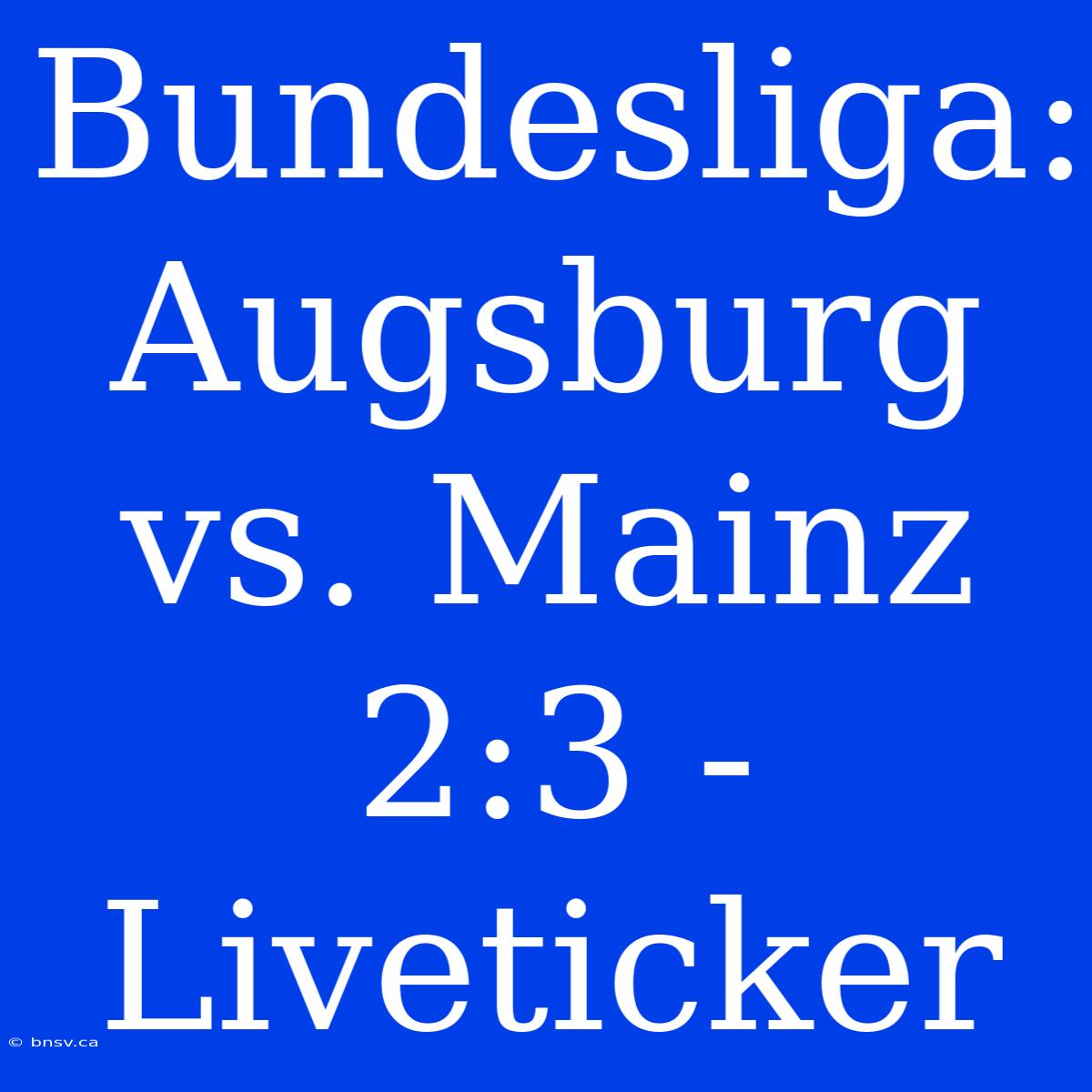 Bundesliga: Augsburg vs. Mainz 2:3 - Liveticker

© bnsv.ca